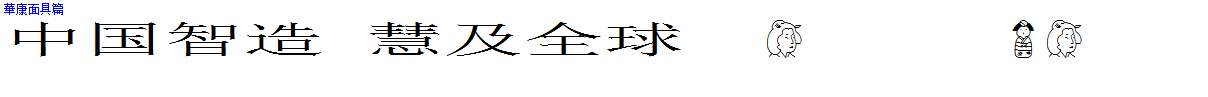 華康面具篇
中国智造 慧及全球